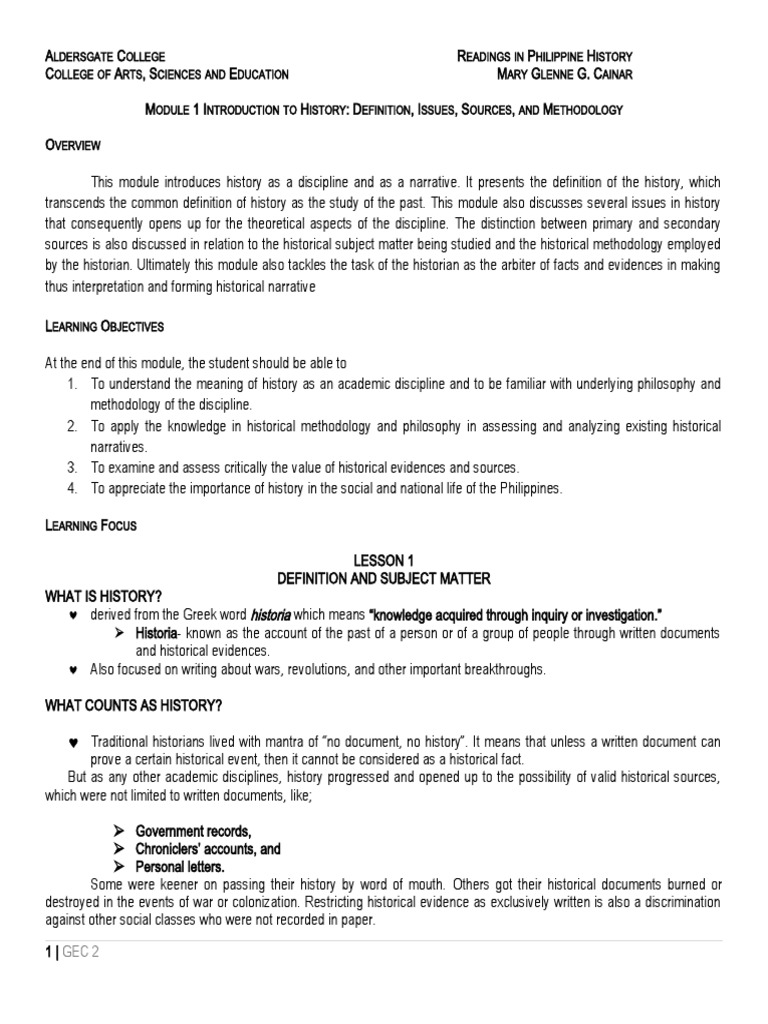 ALDERSGATE COLLEGE
COLLEGE OF ARTS, SCIENCES AND EDUCATION

READINGS IN PHILIPPINE HISTORY
MARY GLENNE G. CAINAR

MODULE 1 INTRODUCTION TO HISTORY: DEFINITION, ISSUES, SOURCES, AND METHODOLOGY

OVERVIEW

This module introduces history as a discipline and as a narrative. It presents the definition of the history, which transcends the common definition of history as the study of the past. This module also discusses several issues in history that consequently opens up for the theoretical aspects of the discipline. The distinction between primary and secondary sources is also discussed in relation to the historical subject matter being studied and the historical methodology employed by the historian. Ultimately this module also tackles the task of the historian as the arbiter of facts and evidences in making thus interpretation and forming historical narrative

LEARNING OBJECTIVES

At the end of this module, the student should be able to
1. To understand the meaning of history as an academic discipline and to be familiar with underlying philosophy and methodology of the discipline.
2. To apply the knowledge in historical methodology and philosophy in assessing and analyzing existing historical narratives.
3. To examine and assess critically the value of historical evidences and sources.
4. To appreciate the importance of history in the social and national life of the Philippines.

LEARNING FOCUS

LESSON 1
DEFINITION AND SUBJECT MATTER

WHAT IS HISTORY?
♥ derived from the Greek word historia which means "knowledge acquired through inquiry or investigation."
➢ Historia- known as the account of the past of a person or of a group of people through written documents and historical evidences.
♥ Also focused on writing about wars, revolutions, and other important breakthroughs.

WHAT COUNTS AS HISTORY?

♥ Traditional historians lived with mantra of "no document, no history". It means that unless a written document can prove a certain historical event, then it cannot be considered as a historical fact.
But as any other academic disciplines, history progressed and opened up to the possibility of valid historical sources, which were not limited to written documents, like;

➢ Government records,
➢ Chroniclers' accounts, and
➢ Personal letters.
Some were keener on passing their history by word of mouth. Others got their historical documents burned or destroyed in the events of war or colonization. Restricting historical evidence as exclusively written is also a discrimination against other social classes who were not recorded in paper.

1 | GEC 2